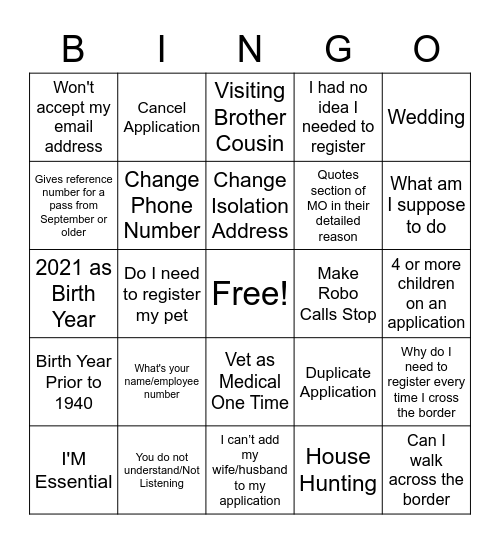 | B | I | N | G | O |
|---|---|---|---|---|
| Won't accept my email address | Cancel Application | Visiting Brother Cousin | I had no idea I needed to register | Wedding |
| Gives reference number for a pass from September or older | Change Phone Number | Change Isolation Address | Quotes section of MO in their detailed reason | What am I suppose to do |
| 2021 as Birth Year | Do I need to register my pet | Free! | Make Robo Calls Stop | 4 or more children on an application |
| Birth Year Prior to 1940 | What's your name/employee number | Vet as Medical One Time | Duplicate Application | Why do I need to register every time I cross the border |
| I'M Essential | You do not understand/Not Listening | I can't add my wife/husband to my application | House Hunting | Can I walk across the border |